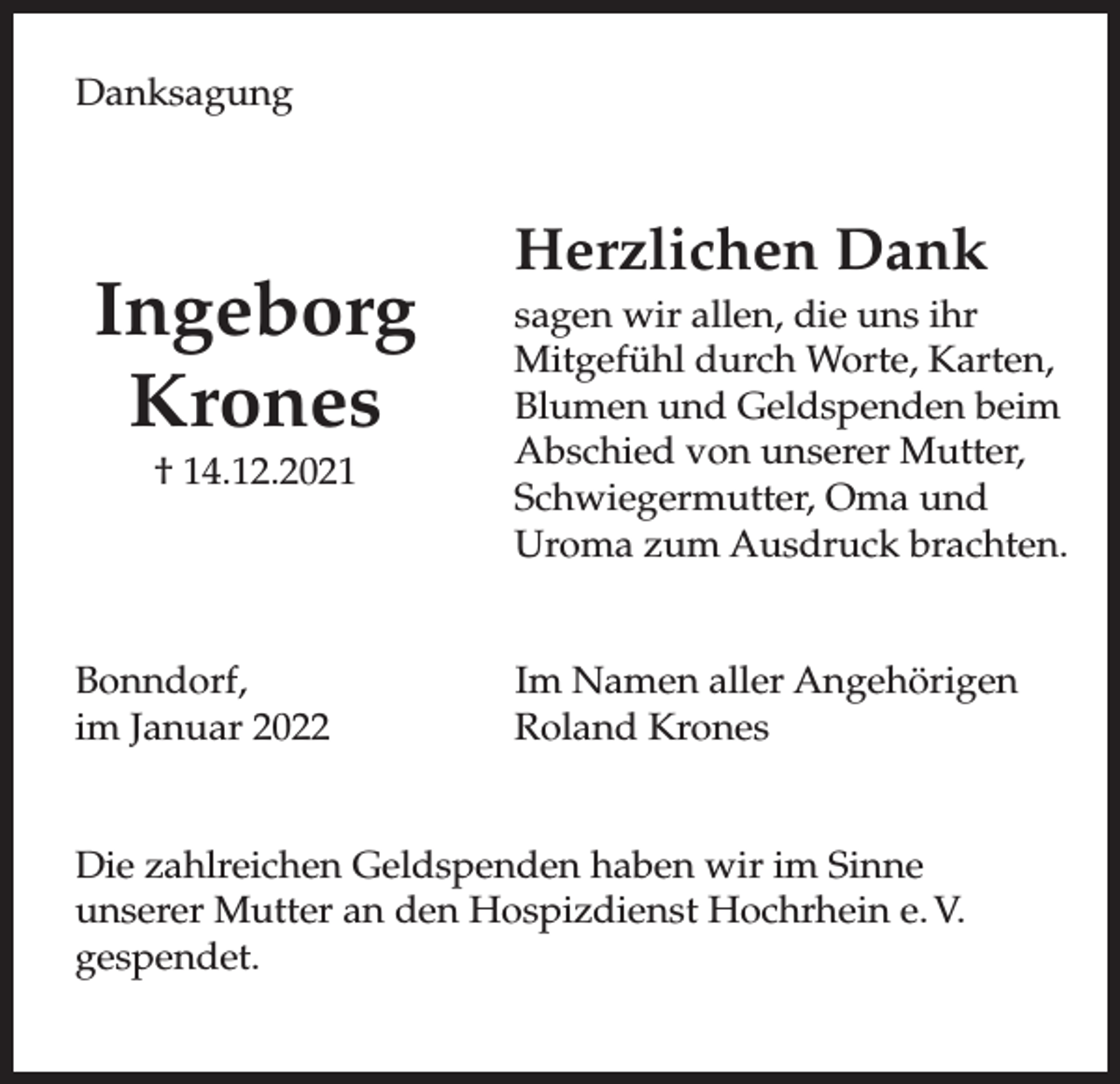 Danksagung

Ingeborg Krones
† 14.12.2021

Herzlichen Dank
sagen wir allen, die uns ihr Mitgefühl durch Worte, Karten, Blumen und Geldspenden beim Abschied von unserer Mutter, Schwiegermutter, Oma und Uroma zum Ausdruck brachten.

Bonndorf,
im Januar 2022

Im Namen aller Angehörigen
Roland Krones

Die zahlreichen Geldspenden haben wir im Sinne unserer Mutter an den Hospizdienst Hochrhein e. V. gespendet.